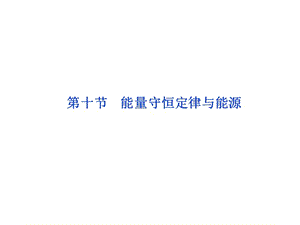 第十节　能量守恒定律与能源